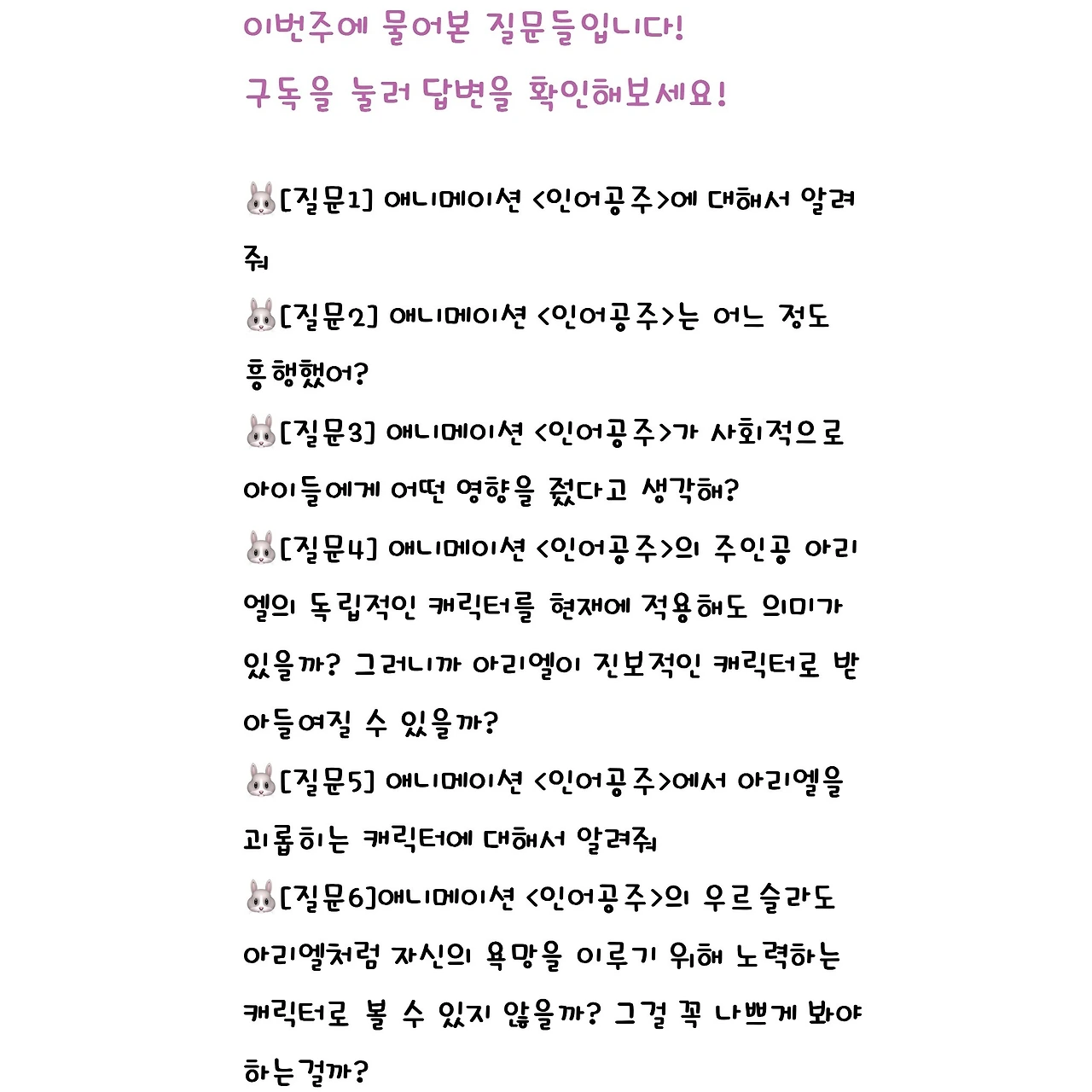 이번주에 물어본 질문들입니다!

구독을 눌러 답변을 확인해보세요!

🐰[질문1] 애니메이션 <인어공주>에 대해서 알려줘

🐰[질문2] 애니메이션 <인어공주>는 어느 정도 흥행했어?

🐰[질문3] 애니메이션 <인어공주>가 사회적으로 아이들에게 어떤 영향을 줬다고 생각해?

🐰[질문4] 애니메이션 <인어공주>의 주인공 아리엘의 독립적인 캐릭터를 현재에 적용해도 의미가 있을까? 그러니까 아리엘이 진보적인 캐릭터로 받아들여질 수 있을까?

🐰[질문5] 애니메이션 <인어공주>에서 아리엘을 괴롭히는 캐릭터에 대해서 알려줘

🐰[질문6]애니메이션 <인어공주>의 우르슬라도 아리엘처럼 자신의 욕망을 이루기 위해 노력하는 캐릭터로 볼 수 있지 않을까? 그걸 꼭 나쁘게 봐야 하는걸까?